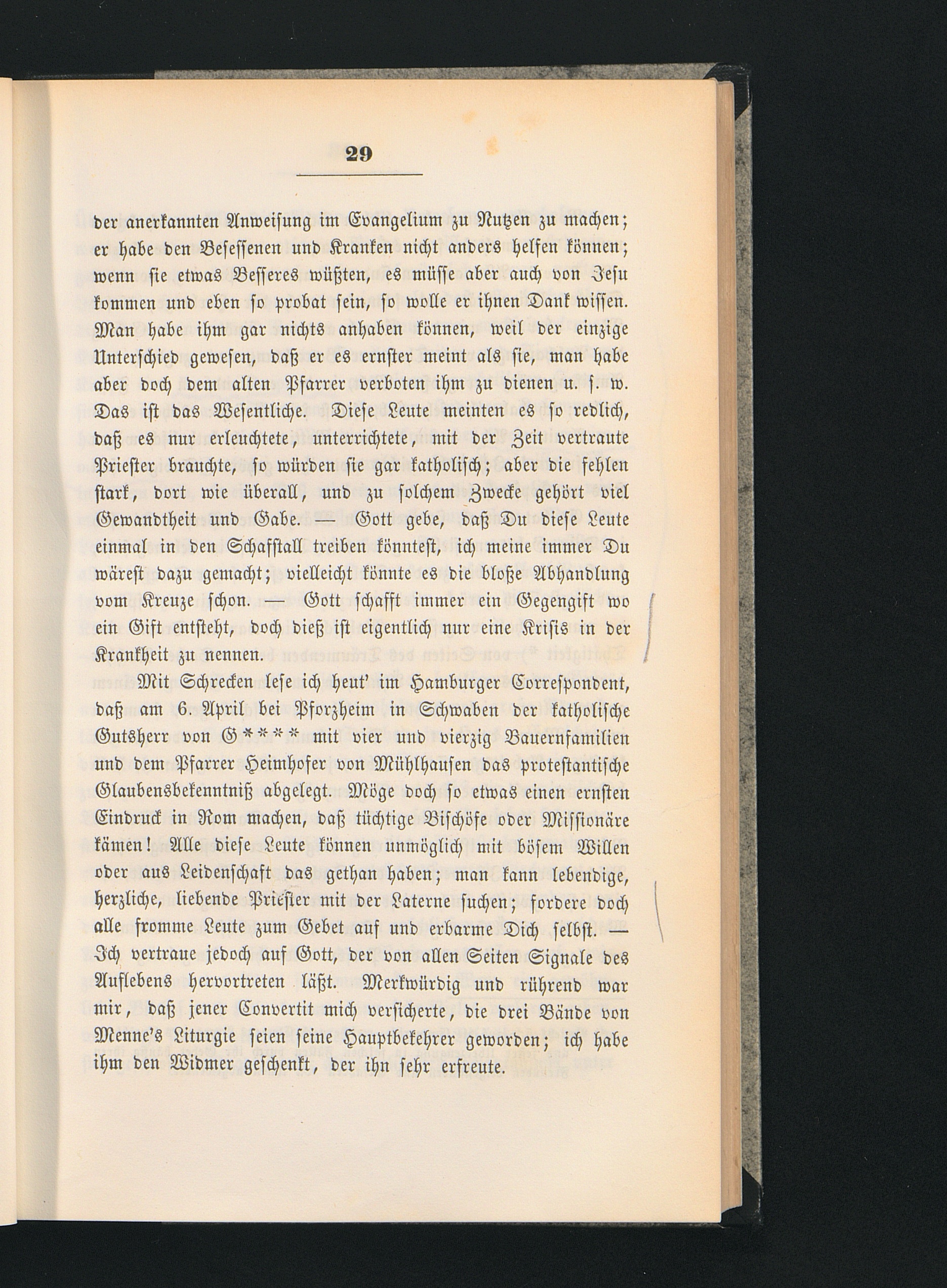 29

der anerkannten Anweisung im Evangelium zu Nutzen zu machen; er habe den Besessenen und Kranken nicht anders helfen können; wenn sie etwas Besseres wüßten, es müsse aber auch von Jesu kommen und eben so probat sein, so wolle er ihnen Dank wissen. Man habe ihm gar nichts anhaben können, weil der einzige Unterschied gewesen, daß er es ernster meint als sie, man habe aber doch dem alten Pfarrer verboten ihm zu dienen u. s. w. Das ist das Wesentliche. Diese Leute meinten es so redlich, daß es nur erleuchtete, unterrichtete, mit der Zeit vertraute Priester brauchte, so würden sie gar katholisch; aber die fehlen stark, dort wie überall, und zu solchem Zwecke gehört viel Gewandtheit und Gabe. — Gott gebe, daß Du diese Leute einmal in den Schafstall treiben könntest, ich meine immer Du wärest dazu gemacht; vielleicht könnte es die bloße Abhandlung vom Kreuze schon. — Gott schafft immer ein Gegengift wo ein Gift entsteht, doch dieß ist eigentlich nur eine Krisis in der Krankheit zu nennen.

Mit Schrecken lese ich heut' im Hamburger Correspondent, daß am 6. April bei Pforzheim in Schwaben der katholische Gutsherr von G**** mit vier und vierzig Bauernfamilien und dem Pfarrer Heimhofer von Mühlhausen das protestantische Glaubensbekenntniß abgelegt. Möge doch so etwas einen ernsten Eindruck in Rom machen, daß tüchtige Bischöfe oder Missionäre kämen! Alle diese Leute können unmöglich mit bösem Willen oder aus Leidenschaft das gethan haben; man kann lebendige, herzliche, liebende Priester mit der Laterne suchen; fordere doch alle fromme Leute zum Gebet auf und erbarme Dich selbst. — Ich vertraue jedoch auf Gott, der von allen Seiten Signale des Auflebens hervortreten läßt. Merkwürdig und rührend war mir, daß jener Convertit mich versicherte, die drei Bände von Menne's Liturgie seien seine Hauptbekehrer geworden; ich habe ihm den Widmer geschenkt, der ihn sehr erfreute.